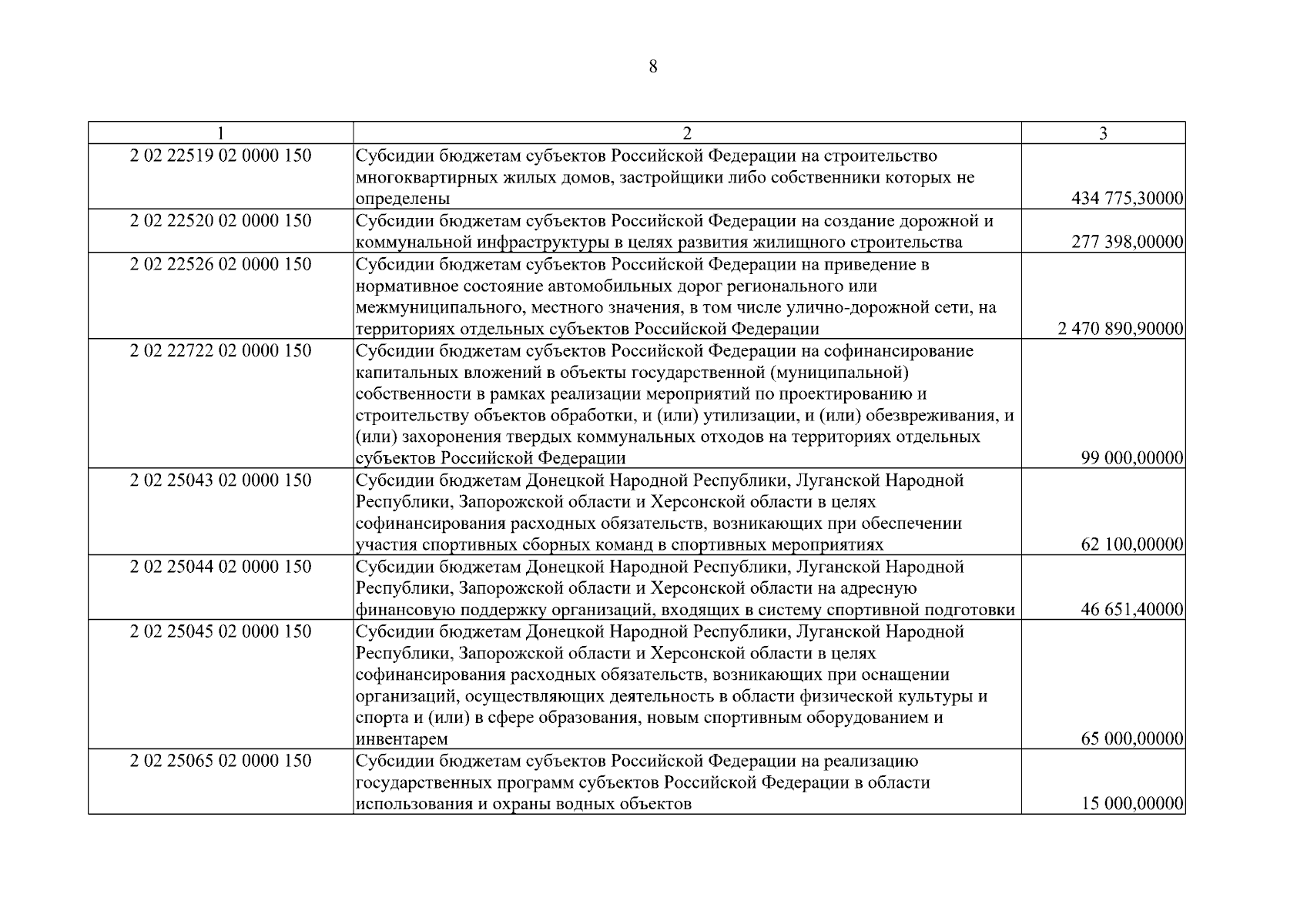 8

| 1 | 2 | 3 |
|---|---|---|
| 2 02 22519 02 0000 150 | Субсидии бюджетам субъектов Российской Федерации на строительство многоквартирных жилых домов, застройщики либо собственники которых не определены | 434 775,30000 |
| 2 02 22520 02 0000 150 | Субсидии бюджетам субъектов Российской Федерации на создание дорожной и коммунальной инфраструктуры в целях развития жилищного строительства | 277 398,00000 |
| 2 02 22526 02 0000 150 | Субсидии бюджетам субъектов Российской Федерации на приведение в нормативное состояние автомобильных дорог регионального или межмуниципального, местного значения, в том числе улично-дорожной сети, на территориях отдельных субъектов Российской Федерации | 2 470 890,90000 |
| 2 02 22722 02 0000 150 | Субсидии бюджетам субъектов Российской Федерации на софинансирование капитальных вложений в объекты государственной (муниципальной) собственности в рамках реализации мероприятий по проектированию и строительству объектов обработки, и (или) утилизации, и (или) обезвреживания, и (или) захоронения твердых коммунальных отходов на территориях отдельных субъектов Российской Федерации | 99 000,00000 |
| 2 02 25043 02 0000 150 | Субсидии бюджетам Донецкой Народной Республики, Луганской Народной Республики, Запорожской области и Херсонской области в целях софинансирования расходных обязательств, возникающих при обеспечении участия спортивных сборных команд в спортивных мероприятиях | 62 100,00000 |
| 2 02 25044 02 0000 150 | Субсидии бюджетам Донецкой Народной Республики, Луганской Народной Республики, Запорожской области и Херсонской области на адресную финансовую поддержку организаций, входящих в систему спортивной подготовки | 46 651,40000 |
| 2 02 25045 02 0000 150 | Субсидии бюджетам Донецкой Народной Республики, Луганской Народной Республики, Запорожской области и Херсонской области в целях софинансирования расходных обязательств, возникающих при оснащении организаций, осуществляющих деятельность в области физической культуры и спорта и (или) в сфере образования, новым спортивным оборудованием и инвентарем | 65 000,00000 |
| 2 02 25065 02 0000 150 | Субсидии бюджетам субъектов Российской Федерации на реализацию государственных программ субъектов Российской Федерации в области использования и охраны водных объектов | 15 000,00000 |